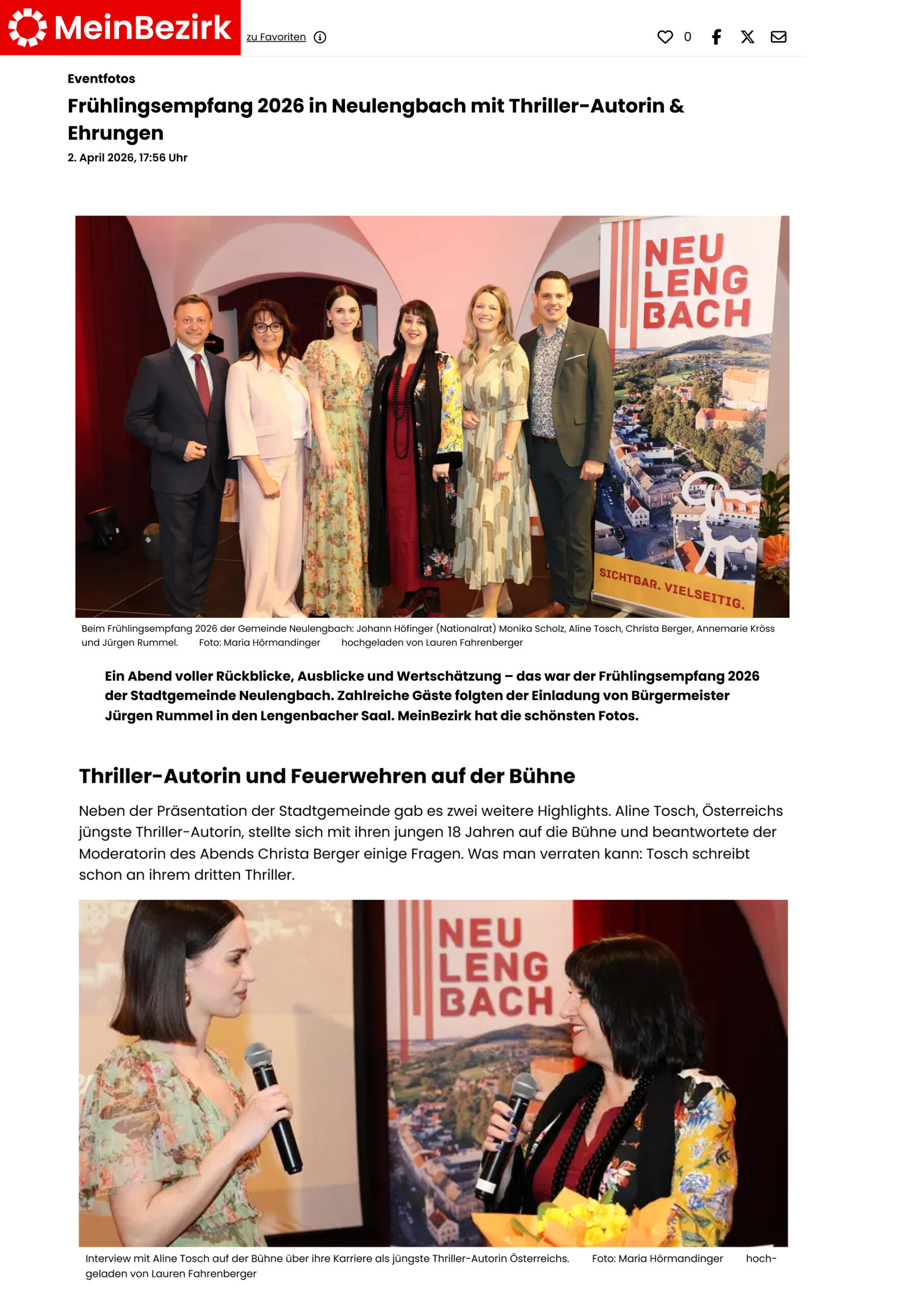 MeinBezirk zu Favoriten

0

Eventfotos

Frühlingsempfang 2026 in Neulengbach mit Thriller-Autorin & Ehrungen

2. April 2026, 17:56 Uhr

NEU LENG BACH

SICHTBAR. VIELSEITIG.

Beim Frühlingsempfang 2026 der Gemeinde Neulengbach: Johann Höfinger (Nationalrat) Monika Scholz, Aline Tosch, Christa Berger, Annemarie Kröss und Jürgen Rummel. Foto: Maria Hörmandinger hochgeladen von Lauren Fahrenberger

Ein Abend voller Rückblicke, Ausblicke und Wertschätzung – das war der Frühlingsempfang 2026 der Stadtgemeinde Neulengbach. Zahlreiche Gäste folgten der Einladung von Bürgermeister Jürgen Rummel in den Lengenbacher Saal. MeinBezirk hat die schönsten Fotos.

Thriller-Autorin und Feuerwehren auf der Bühne

Neben der Präsentation der Stadtgemeinde gab es zwei weitere Highlights. Aline Tosch, Österreichs jüngste Thriller-Autorin, stellte sich mit ihren jungen 18 Jahren auf die Bühne und beantwortete der Moderatorin des Abends Christa Berger einige Fragen. Was man verraten kann: Tosch schreibt schon an ihrem dritten Thriller.

NEU LENG BACH

Interview mit Aline Tosch auf der Bühne über ihre Karriere als jüngste Thriller-Autorin Österreichs. Foto: Maria Hörmandinger hochgeladen von Lauren Fahrenberger